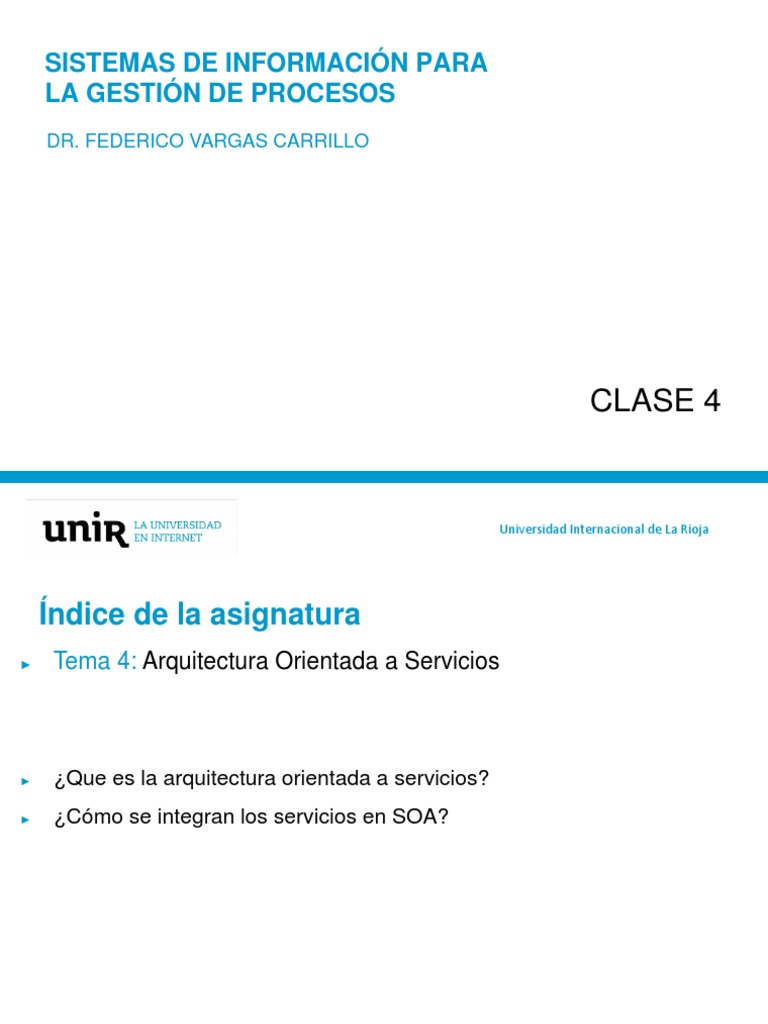 SISTEMAS DE INFORMACIÓN PARA LA GESTIÓN DE PROCESOS

DR. FEDERICO VARGAS CARRILLO

CLASE 4

unir LA UNIVERSIDAD EN INTERNET

Universidad Internacional de La Rioja

Índice de la asignatura

► Tema 4: Arquitectura Orientada a Servicios

► ¿Que es la arquitectura orientada a servicios?

► ¿Cómo se integran los servicios en SOA?